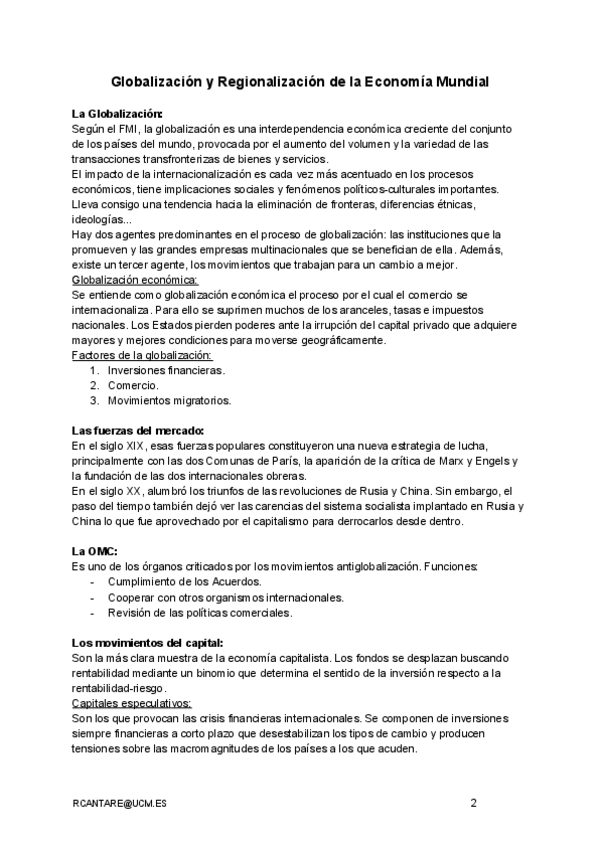 Globalización y Regionalización de la Economía Mundial

La Globalización:
Según el FMI, la globalización es una interdependencia económica creciente del conjunto de los países del mundo, provocada por el aumento del volumen y la variedad de las transacciones transfronterizas de bienes y servicios.
El impacto de la internacionalización es cada vez más acentuado en los procesos económicos, tiene implicaciones sociales y fenómenos políticos-culturales importantes.
Lleva consigo una tendencia hacia la eliminación de fronteras, diferencias étnicas, ideologías...
Hay dos agentes predominantes en el proceso de globalización: las instituciones que la promueven y las grandes empresas multinacionales que se benefician de ella. Además, existe un tercer agente, los movimientos que trabajan para un cambio a mejor.
Globalización económica:
Se entiende como globalización económica el proceso por el cual el comercio se internacionaliza. Para ello se suprimen muchos de los aranceles, tasas e impuestos nacionales. Los Estados pierden poderes ante la irrupción del capital privado que adquiere mayores y mejores condiciones para moverse geográficamente.
Factores de la globalización:
1. Inversiones financieras.
2. Comercio.
3. Movimientos migratorios.

Las fuerzas del mercado:
En el siglo XIX, esas fuerzas populares constituyeron una nueva estrategia de lucha, principalmente con las dos Comunas de París, la aparición de la crítica de Marx y Engels y la fundación de las dos internacionales obreras.
En el siglo XX, alumbró los triunfos de las revoluciones de Rusia y China. Sin embargo, el paso del tiempo también dejó ver las carencias del sistema socialista implantado en Rusia y China lo que fue aprovechado por el capitalismo para derrocarlos desde dentro.

La OMC:
Es uno de los órganos criticados por los movimientos antiglobalización. Funciones:
- Cumplimiento de los Acuerdos.
- Cooperar con otros organismos internacionales.
- Revisión de las políticas comerciales.

Los movimientos del capital:
Son la más clara muestra de la economía capitalista. Los fondos se desplazan buscando rentabilidad mediante un binomio que determina el sentido de la inversión respecto a la rentabilidad-riesgo.
Capitales especulativos:
Son los que provocan las crisis financieras internacionales. Se componen de inversiones siempre financieras a corto plazo que desestabilizan los tipos de cambio y producen tensiones sobre las macromagnitudes de los países a los que acuden.

RCANTARE@UCM.ES 2